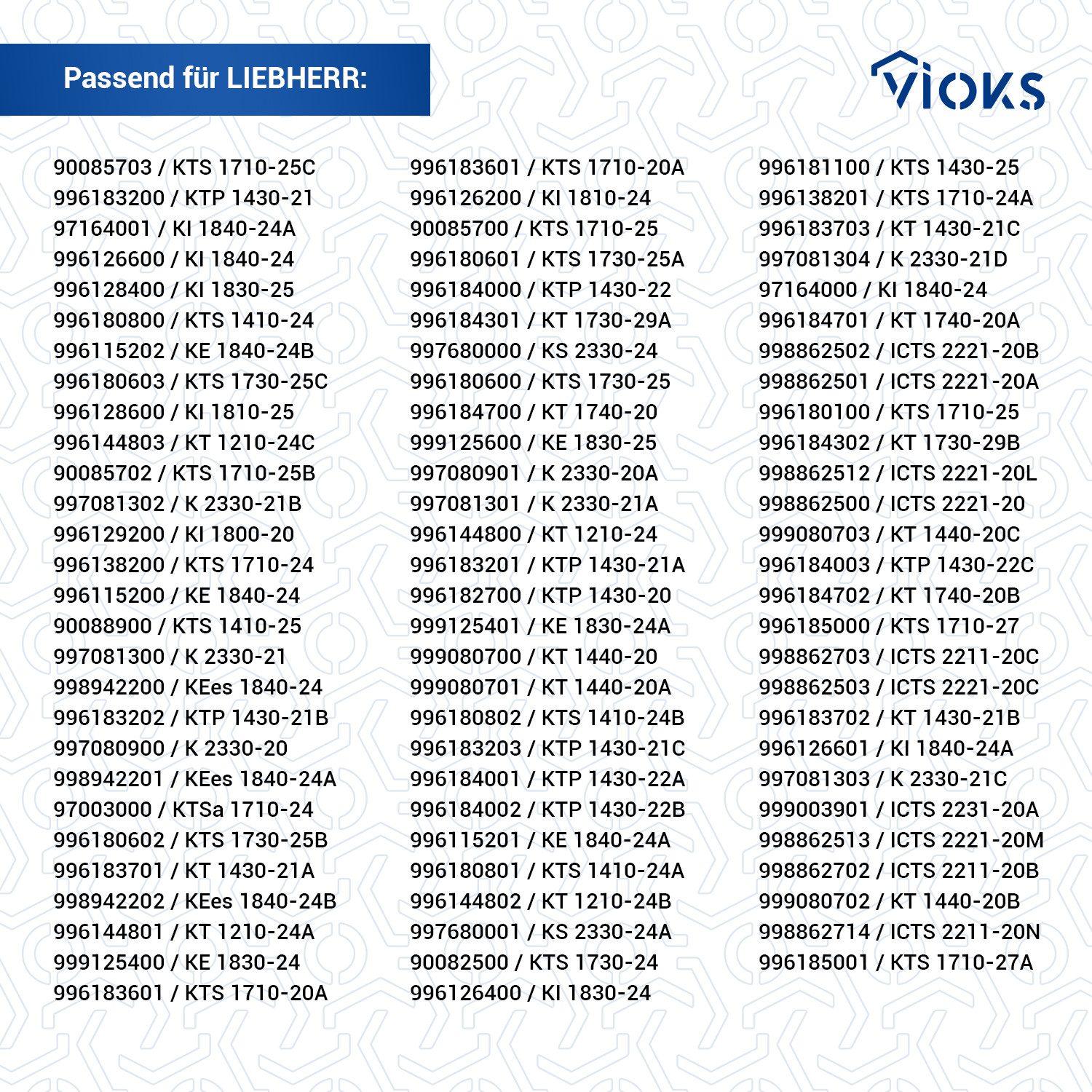 Passend für LIEBHERR:

VIOKS

90085703 / KTS 1710-25C
996183200 / KTP 1430-21
97164001 / KI 1840-24A
996126600 / KI 1840-24
996128400 / KI 1830-25
996180800 / KTS 1410-24
996115202 / KE 1840-24B
996180603 / KTS 1730-25C
996128600 / KI 1810-25
996144803 / KT 1210-24C
90085702 / KTS 1710-25B
997081302 / K 2330-21B
996129200 / KI 1800-20
996138200 / KTS 1710-24
996115200 / KE 1840-24
90088900 / KTS 1410-25
997081300 / K 2330-21
998942200 / KEes 1840-24
996183202 / KTP 1430-21B
997080900 / K 2330-20
998942201 / KEes 1840-24A
97003000 / KTSa 1710-24
996180602 / KTS 1730-25B
996183701 / KT 1430-21A
998942202 / KEes 1840-24B
996144801 / KT 1210-24A
999125400 / KE 1830-24
996183601 / KTS 1710-20A

996183601 / KTS 1710-20A
996126200 / KI 1810-24
90085700 / KTS 1710-25
996180601 / KTS 1730-25A
996184000 / KTP 1430-22
996184301 / KT 1730-29A
997680000 / KS 2330-24
996180600 / KTS 1730-25
996184700 / KT 1740-20
999125600 / KE 1830-25
997080901 / K 2330-20A
997081301 / K 2330-21A
996144800 / KT 1210-24
996183201 / KTP 1430-21A
996182700 / KTP 1430-20
999125401 / KE 1830-24A
999080700 / KT 1440-20
999080701 / KT 1440-20A
996180802 / KTS 1410-24B
996183203 / KTP 1430-21C
996184001 / KTP 1430-22A
996184002 / KTP 1430-22B
996115201 / KE 1840-24A
996180801 / KTS 1410-24A
996144802 / KT 1210-24B
997680001 / KS 2330-24A
90082500 / KTS 1730-24
996126400 / KI 1830-24

996181100 / KTS 1430-25
996138201 / KTS 1710-24A
996183703 / KT 1430-21C
997081304 / K 2330-21D
97164000 / KI 1840-24
996184701 / KT 1740-20A
998862502 / ICTS 2221-20B
998862501 / ICTS 2221-20A
996180100 / KTS 1710-25
996184302 / KT 1730-29B
998862512 / ICTS 2221-20L
998862500 / ICTS 2221-20
999080703 / KT 1440-20C
996184003 / KTP 1430-22C
996184702 / KT 1740-20B
996185000 / KTS 1710-27
998862703 / ICTS 2211-20C
998862503 / ICTS 2221-20C
996183702 / KT 1430-21B
996126601 / KI 1840-24A
997081303 / K 2330-21C
999003901 / ICTS 2231-20A
998862513 / ICTS 2221-20M
998862702 / ICTS 2211-20B
999080702 / KT 1440-20B
998862714 / ICTS 2211-20N
996185001 / KTS 1710-27A